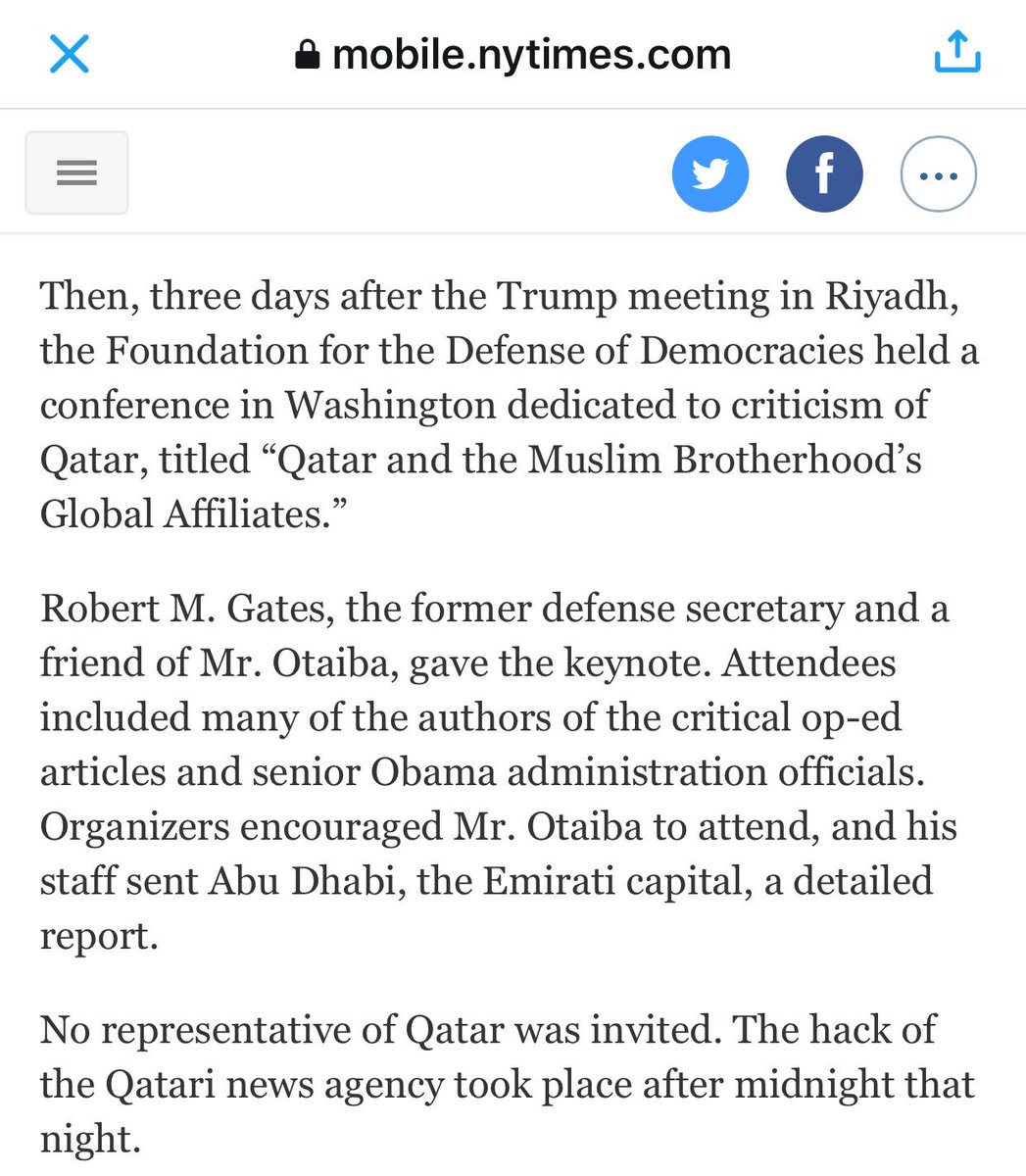 mobile.nytimes.com

Then, three days after the Trump meeting in Riyadh, the Foundation for the Defense of Democracies held a conference in Washington dedicated to criticism of Qatar, titled “Qatar and the Muslim Brotherhood’s Global Affiliates.”

Robert M. Gates, the former defense secretary and a friend of Mr. Otaiba, gave the keynote. Attendees included many of the authors of the critical op-ed articles and senior Obama administration officials. Organizers encouraged Mr. Otaiba to attend, and his staff sent Abu Dhabi, the Emirati capital, a detailed report.

No representative of Qatar was invited. The hack of the Qatari news agency took place after midnight that night.